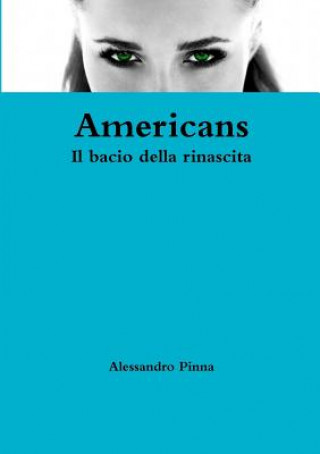 Americans
Il bacio della rinascita

Alessandro Pinna